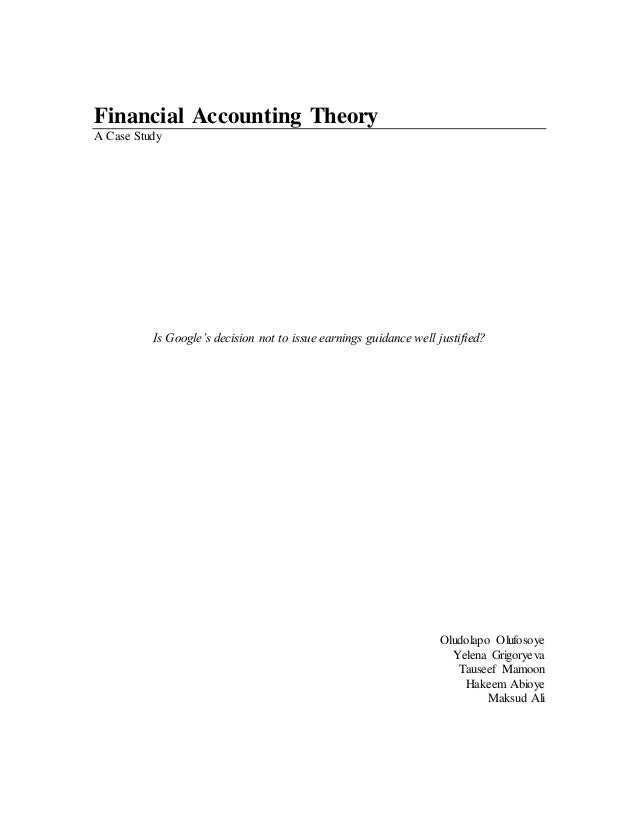 Financial Accounting Theory
A Case Study

Is Google's decision not to issue earnings guidance well justified?

Oludolapo Olufosoye
Yelena Grigoryeva
Tauseef Mamoon
Hakeem Abioye
Maksud Ali